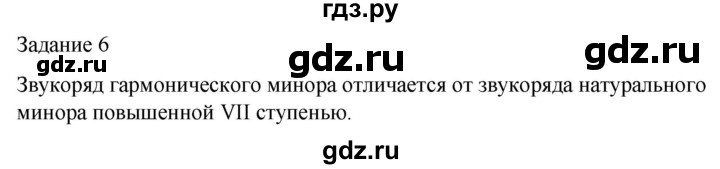 гдз.ру

Задание 6

gdz.ru gdz.ru

gdz.ru

Звукоряд гармонического минора отличается от звукоряда натурального минора повышенной VII ступенью.

gdz.ru